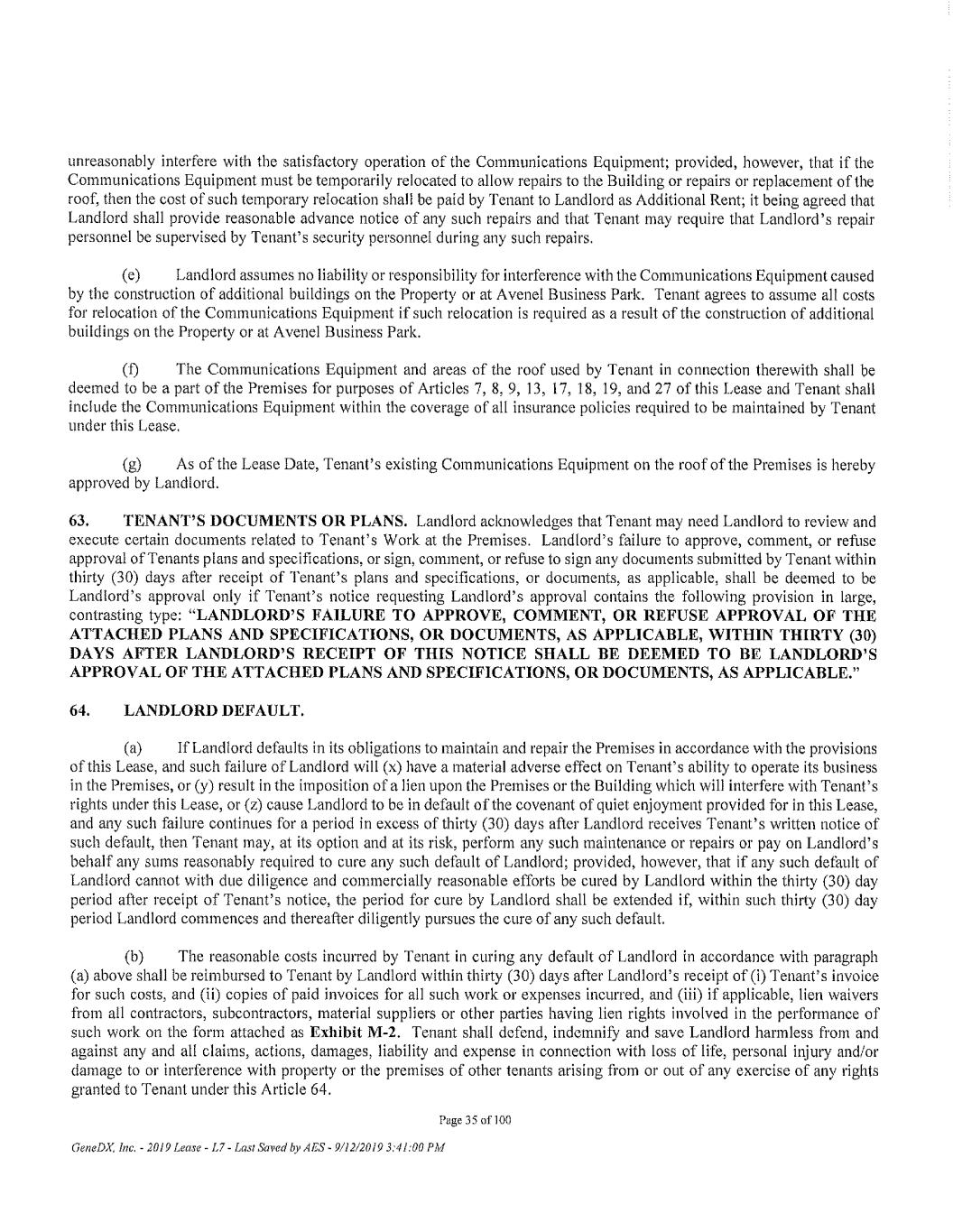 unreasonably interfere with the satisfactory operation of the Communications Equipment; provided, however, that if the Communications Equipment must be temporarily relocated to allow repairs to the Building or repairs or replacement of the roof, then the cost of such temporary relocation shall be paid by Tenant to Landlord as Additional Rent; it being agreed that Landlord shall provide reasonable advance notice of any such repairs and that Tenant may require that Landlord's repair personnel be supervised by Tenant's security personnel during any such repairs.

(e) Landlord assumes no liability or responsibility for interference with the Communications Equipment caused by the construction of additional buildings on the Property or at Avenel Business Park. Tenant agrees to assume all costs for relocation of the Communications Equipment if such relocation is required as a result of the construction of additional buildings on the Property or at Avenel Business Park.

(f) The Communications Equipment and areas of the roof used by Tenant in connection therewith shall be deemed to be a part of the Premises for purposes of Articles 7, 8, 9, 13, 17, 18, 19, and 27 of this Lease and Tenant shall include the Communications Equipment within the coverage of all insurance policies required to be maintained by Tenant under this Lease.

(g) As of the Lease Date, Tenant's existing Communications Equipment on the roof of the Premises is hereby approved by Landlord.

63. TENANT'S DOCUMENTS OR PLANS. Landlord acknowledges that Tenant may need Landlord to review and execute certain documents related to Tenant's Work at the Premises. Landlord's failure to approve, comment, or refuse approval of Tenants plans and specifications, or sign, comment, or refuse to sign any documents submitted by Tenant within thirty (30) days after receipt of Tenant's plans and specifications, or documents, as applicable, shall be deemed to be Landlord's approval only if Tenant's notice requesting Landlord's approval contains the following provision in large, contrasting type: "LANDLORD'S FAILURE TO APPROVE, COMMENT, OR REFUSE APPROVAL OF THE ATTACHED PLANS AND SPECIFICATIONS, OR DOCUMENTS, AS APPLICABLE, WITHIN THIRTY (30) DAYS AFTER LANDLORD'S RECEIPT OF THIS NOTICE SHALL BE DEEMED TO BE LANDLORD'S APPROVAL OF THE ATTACHED PLANS AND SPECIFICATIONS, OR DOCUMENTS, AS APPLICABLE."

64. LANDLORD DEFAULT.

(a) If Landlord defaults in its obligations to maintain and repair the Premises in accordance with the provisions of this Lease, and such failure of Landlord will (x) have a material adverse effect on Tenant's ability to operate its business in the Premises, or (y) result in the imposition of a lien upon the Premises or the Building which will interfere with Tenant's rights under this Lease, or (z) cause Landlord to be in default of the covenant of quiet enjoyment provided for in this Lease, and any such failure continues for a period in excess of thirty (30) days after Landlord receives Tenant's written notice of such default, then Tenant may, at its option and at its risk, perform any such maintenance or repairs or pay on Landlord's behalf any sums reasonably required to cure any such default of Landlord; provided, however, that if any such default of Landlord cannot with due diligence and commercially reasonable efforts be cured by Landlord within the thirty (30) day period after receipt of Tenant's notice, the period for cure by Landlord shall be extended if, within such thirty (30) day period Landlord commences and thereafter diligently pursues the cure of any such default.

(b) The reasonable costs incurred by Tenant in curing any default of Landlord in accordance with paragraph (a) above shall be reimbursed to Tenant by Landlord within thirty (30) days after Landlord's receipt of (i) Tenant's invoice for such costs, and (ii) copies of paid invoices for all such work or expenses incurred, and (iii) if applicable, lien waivers from all contractors, subcontractors, material suppliers or other parties having lien rights involved in the performance of such work on the form attached as Exhibit M-2. Tenant shall defend, indemnify and save Landlord harmless from and against any and all claims, actions, damages, liability and expense in connection with loss of life, personal injury and/or damage to or interference with property or the premises of other tenants arising from or out of any exercise of any rights granted to Tenant under this Article 64.

Page 35 of 100

GeneDX, Inc. - 2019 Lease - L7 - Last Saved by AES - 9/12/2019 3:41:00 PM